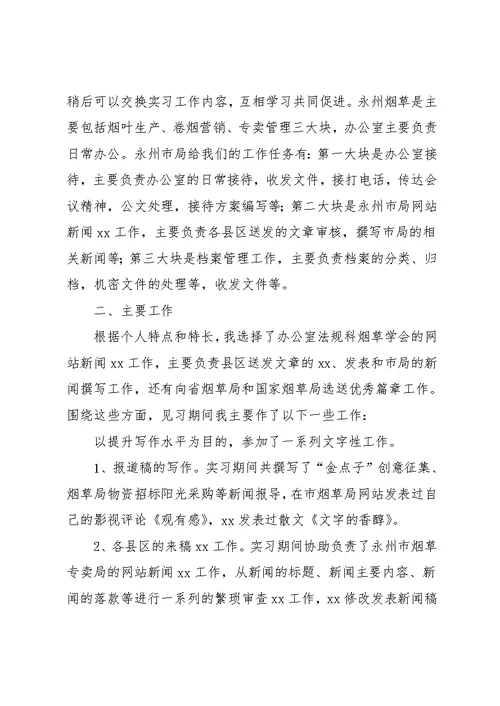 稍后可以交换实习工作内容，互相学习共同促进。永州烟草是主要包括烟叶生产、卷烟营销、专卖管理三大块，办公室主要负责日常办公。永州市局给我们的工作任务有：第一大块是办公室接待，主要负责办公室的日常接待，收发文件，接打电话，传达会议精神，公文处理，接待方案编写等；第二大块是永州市局网站新闻 xx 工作，主要负责各县区送发的文章审核，撰写市局的相关新闻等；第三大块是档案管理工作，主要负责档案的分类、归档，机密文件的处理等，收发文件等。

二、主要工作

根据个人特点和特长，我选择了办公室法规科烟草学会的网站新闻 xx 工作，主要负责县区送发文章的 xx、发表和市局的新闻撰写工作，还有向省烟草局和国家烟草局选送优秀篇章工作。围绕这些方面，见习期间我主要作了以下一些工作：

以提升写作水平为目的，参加了一系列文字性工作。

1、报道稿的写作。实习期间共撰写了“金点子”创意征集、烟草局物资招标阳光采购等新闻报导，在市烟草局网站发表过自己的影视评论《观有感》，xx 发表过散文《文字的香醇》。

2、各县区的来稿 xx 工作。实习期间协助负责了永州市烟草专卖局的网站新闻 xx 工作，从新闻的标题、新闻主要内容、新闻的落款等进行一系列的繁琐审查 xx 工作，xx 修改发表新闻稿